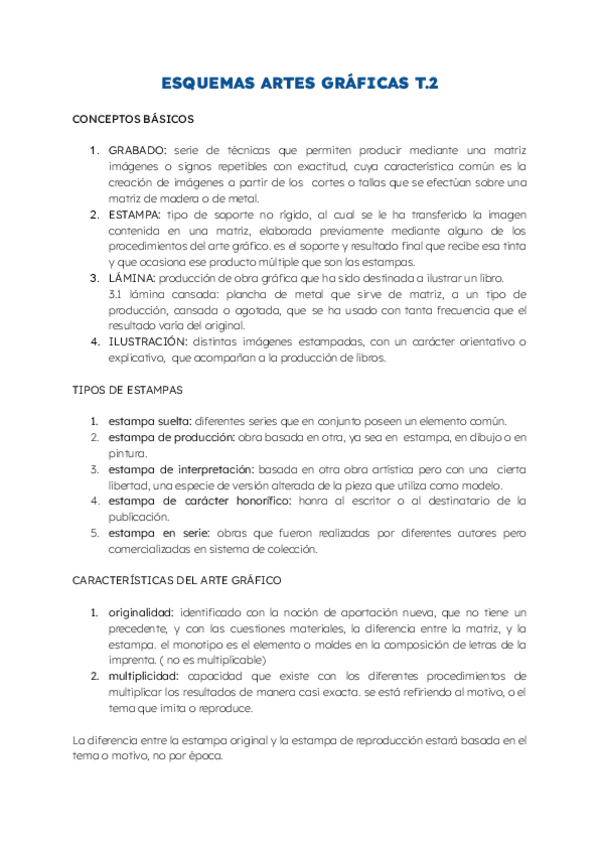 ESQUEMAS ARTES GRÁFICAS T.2

CONCEPTOS BÁSICOS

1. GRABADO: serie de técnicas que permiten producir mediante una matriz imágenes o signos repetibles con exactitud, cuya característica común es la creación de imágenes a partir de los cortes o tallas que se efectúan sobre una matriz de madera o de metal.
2. ESTAMPA: tipo de soporte no rígido, al cual se le ha transferido la imagen contenida en una matriz, elaborada previamente mediante alguno de los procedimientos del arte gráfico. es el soporte y resultado final que recibe esa tinta y que ocasiona ese producto múltiple que son las estampas.
3. LÁMINA: producción de obra gráfica que ha sido destinada a ilustrar un libro.
3.1 lámina cansada: plancha de metal que sirve de matriz, a un tipo de producción, cansada o agotada, que se ha usado con tanta frecuencia que el resultado varía del original.
4. ILUSTRACIÓN: distintas imágenes estampadas, con un carácter orientativo o explicativo, que acompañan a la producción de libros.

TIPOS DE ESTAMPAS

1. estampa suelta: diferentes series que en conjunto poseen un elemento común.
2. estampa de producción: obra basada en otra, ya sea en estampa, en dibujo o en pintura.
3. estampa de interpretación: basada en otra obra artística pero con una cierta libertad, una especie de versión alterada de la pieza que utiliza como modelo.
4. estampa de carácter honorífico: honra al escritor o al destinatario de la publicación.
5. estampa en serie: obras que fueron realizadas por diferentes autores pero comercializadas en sistema de colección.

CARACTERÍSTICAS DEL ARTE GRÁFICO

1. originalidad: identificado con la noción de aportación nueva, que no tiene un precedente, y con las cuestiones materiales, la diferencia entre la matriz, y la estampa. el monotipo es el elemento o moldes en la composición de letras de la imprenta. ( no es multiplicable)
2. multiplicidad: capacidad que existe con los diferentes procedimientos de multiplicar los resultados de manera casi exacta. se está refiriendo al motivo, o el tema que imita o reproduce.

La diferencia entre la estampa original y la estampa de reproducción estará basada en el tema o motivo, no por época.